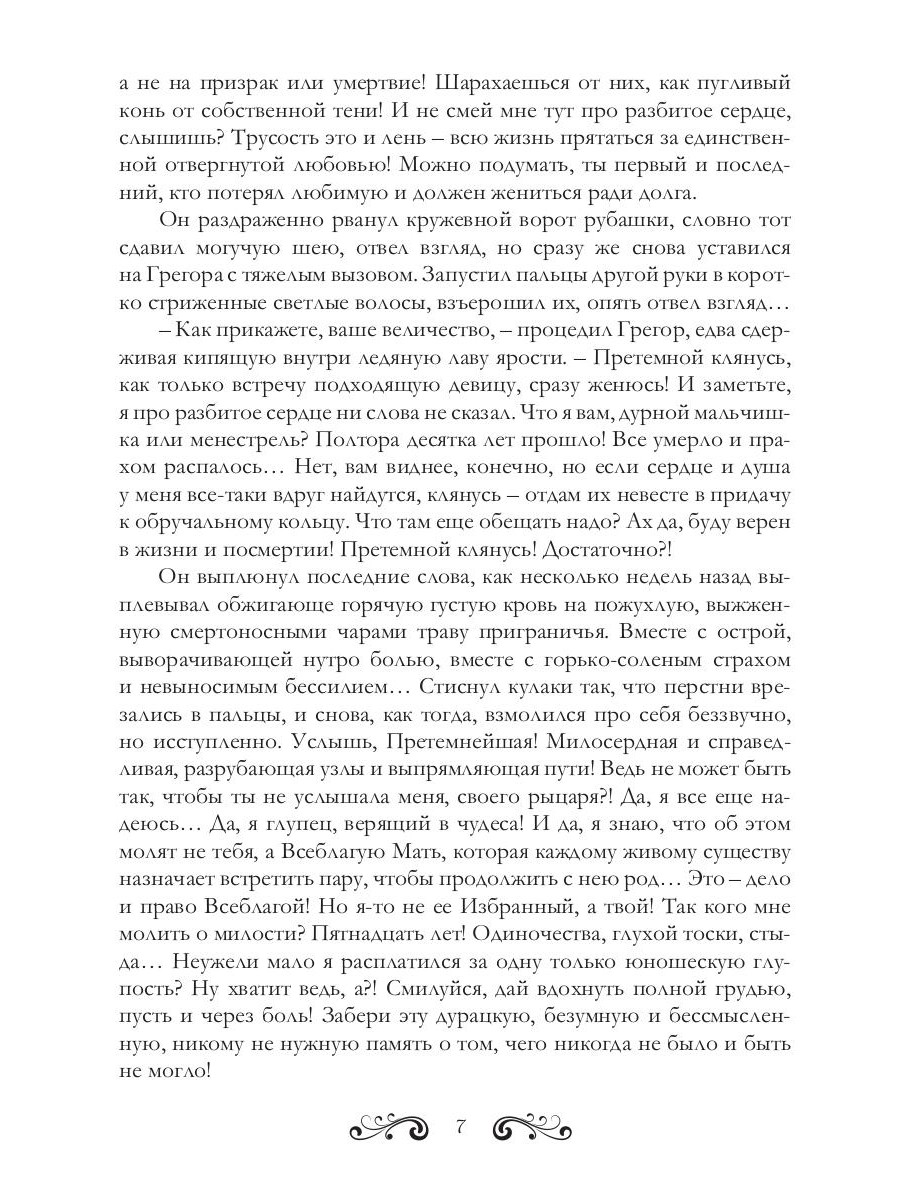 а не на призрак или умертвие! Шарахаешься от них, как пугливый конь от собственной тени! И не смей мне тут про разбитое сердце, слышишь? Трусость это и лень – всю жизнь прятаться за единственной отвергнутой любовью! Можно подумать, ты первый и последний, кто потерял любимую и должен жениться ради долга.

Он раздраженно рванул кружевной ворот рубашки, словно тот сдавил могучую шею, отвел взгляд, но сразу же снова уставился на Грегора с тяжелым вызовом. Запустил пальцы другой руки в коротко стриженные светлые волосы, взъерошил их, опять отвел взгляд…

– Как прикажете, ваше величество, – процедил Грегор, едва сдерживая кипящую внутри ледяную лаву ярости. – Претемной клянусь, как только встречу подходящую девицу, сразу женюсь! И заметьте, я про разбитое сердце ни слова не сказал. Что я вам, дурной мальчишка или менестрель? Полтора десятка лет прошло! Все умерло и прахом распалось… Нет, вам виднее, конечно, но если сердце и душа у меня все-таки вдруг найдутся, клянусь – отдам их невесте в придачу к обручальному кольцу. Что там еще обещать надо? Ах да, буду верен в жизни и посмертии! Претемной клянусь! Достаточно?!

Он выплюнул последние слова, как несколько недель назад выплевывал обжигающе горячую густую кровь на пожухлую, выжженную смертоносными чарами траву приграничья. Вместе с острой, выворачивающей нутро болью, вместе с горько-соленым страхом и невыносимым бессилием… Стиснул кулаки так, что перстни врезались в пальцы, и снова, как тогда, взмолился про себя беззвучно, но исступленно. Услышь, Претемнейшая! Милосердная и справедливая, разрубающая узлы и выпрямляющая пути! Ведь не может быть так, чтобы ты не услышала меня, своего рыцаря?! Да, я все еще надеюсь… Да, я глупец, верящий в чудеса! И да, я знаю, что об этом молят не тебя, а Всеблагую Мать, которая каждому живому существу назначает встретить пару, чтобы продолжить с нею род… Это – дело и право Всеблагой! Но я-то не ее Избранный, а твой! Так кого мне молить о милости? Пятнадцать лет! Одиночества, глухой тоски, стыда… Неужели мало я расплатился за одну только юношескую глупость? Ну хватит ведь, а?! Смилуйся, дай вдохнуть полной грудью, пусть и через боль! Забери эту дурацкую, безумную и бессмысленную, никому не нужную память о том, чего никогда не было и быть не могло!

7